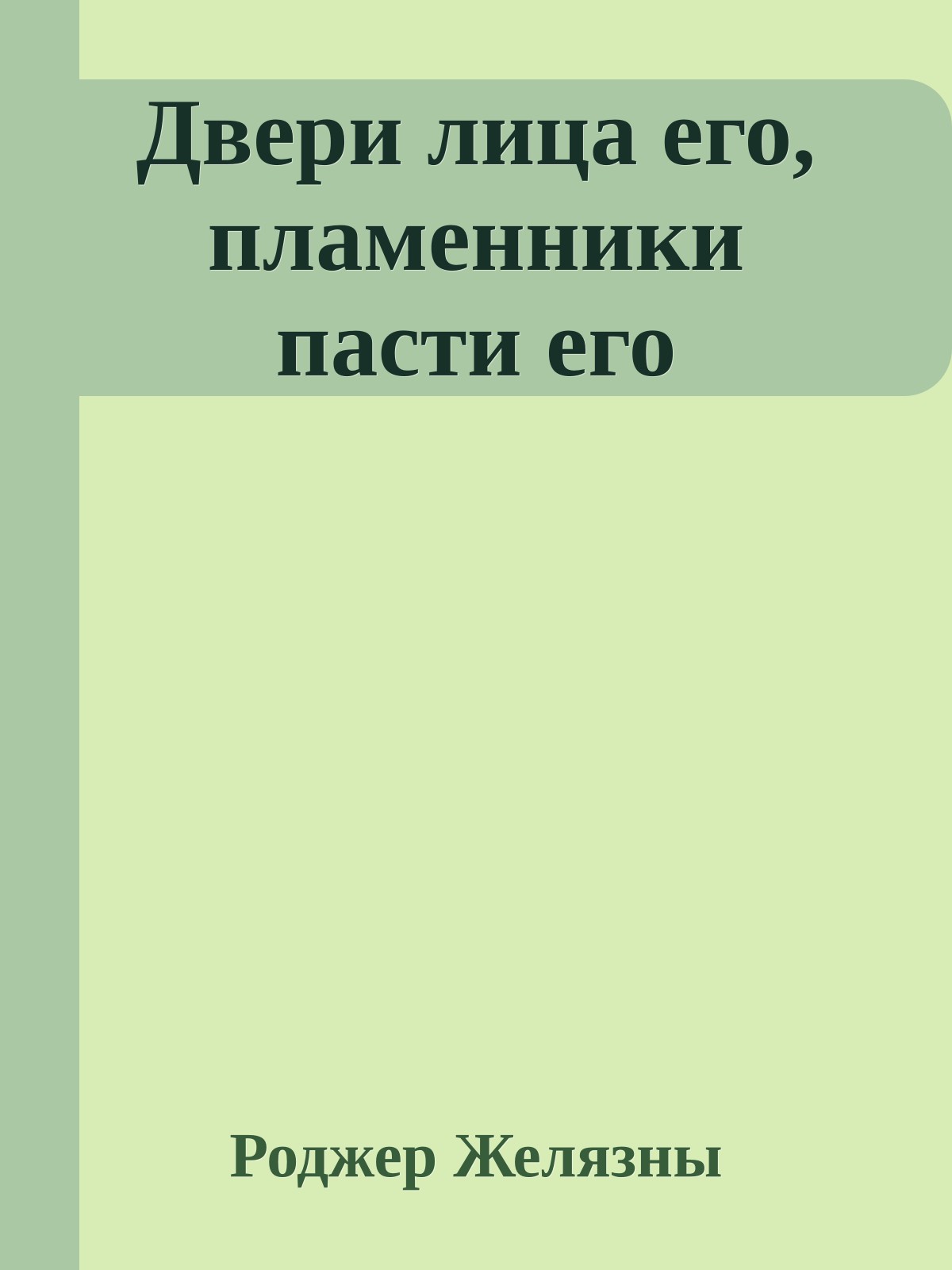 Двери лица его, пламенники пасти его

Роджер Желязны